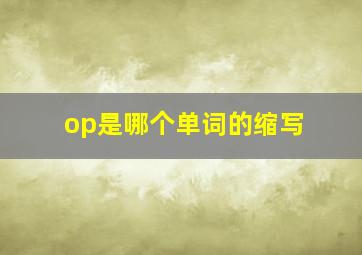 op是哪个单词的缩写